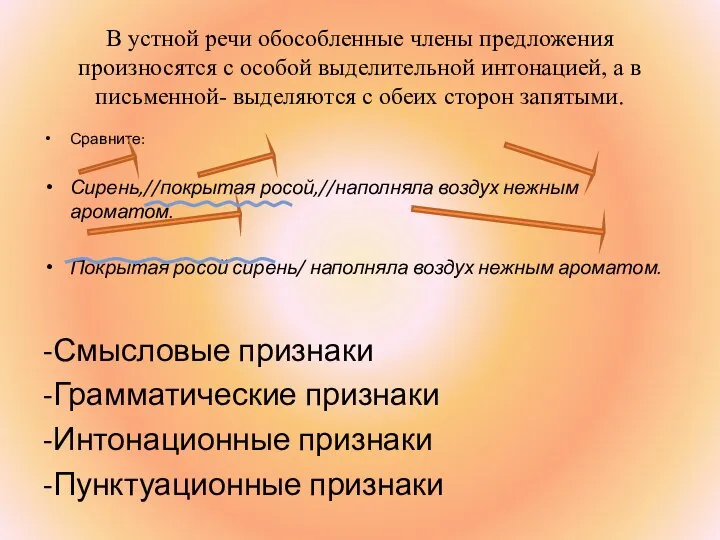 В устной речи обособленные члены предложения произносятся с особой выделительной интонацией, а в письменной- выделяются с обеих сторон запятыми.

• Сравните:

• Сирень,//покрытая росой,//наполняла воздух нежным ароматом.

• Покрытая росой сирень/ наполняла воздух нежным ароматом.

-Смысловые признаки
-Грамматические признаки
-Интонационные признаки
-Пунктуационные признаки